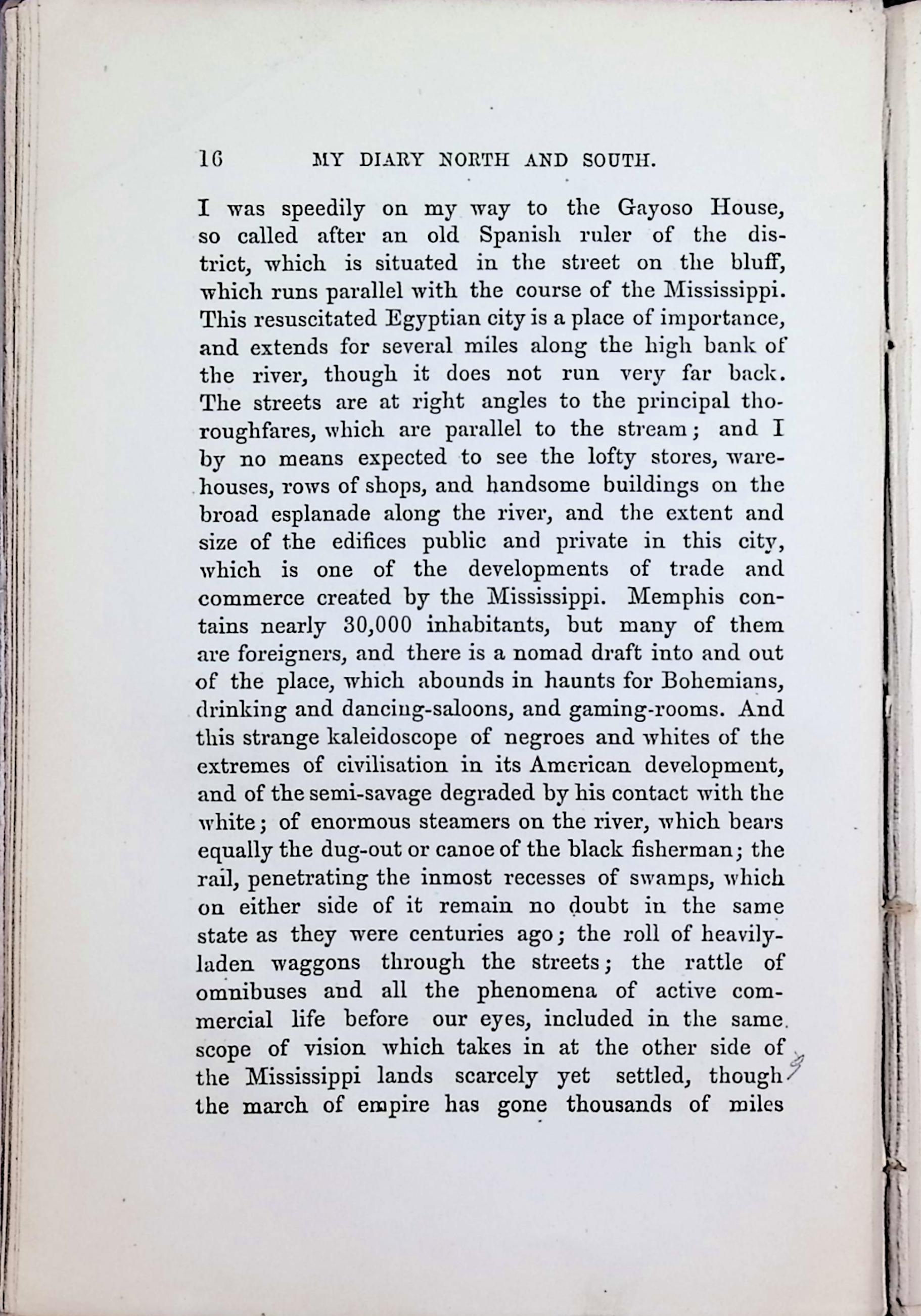 16 MY DIARY NORTH AND SOUTH.

I was speedily on my way to the Gayoso House, so called after an old Spanish ruler of the district, which is situated in the street on the bluff, which runs parallel with the course of the Mississippi. This resuscitated Egyptian city is a place of importance, and extends for several miles along the high bank of the river, though it does not run very far back. The streets are at right angles to the principal thoroughfares, which are parallel to the stream; and I by no means expected to see the lofty stores, warehouses, rows of shops, and handsome buildings on the broad esplanade along the river, and the extent and size of the edifices public and private in this city, which is one of the developments of trade and commerce created by the Mississippi. Memphis contains nearly 30,000 inhabitants, but many of them are foreigners, and there is a nomad draft into and out of the place, which abounds in haunts for Bohemians, drinking and dancing-saloons, and gaming-rooms. And this strange kaleidoscope of negroes and whites of the extremes of civilisation in its American development, and of the semi-savage degraded by his contact with the white; of enormous steamers on the river, which bears equally the dug-out or canoe of the black fisherman; the rail, penetrating the inmost recesses of swamps, which on either side of it remain no doubt in the same state as they were centuries ago; the roll of heavily-laden waggons through the streets; the rattle of omnibuses and all the phenomena of active commercial life before our eyes, included in the same scope of vision which takes in at the other side of the Mississippi lands scarcely yet settled, though the march of empire has gone thousands of miles